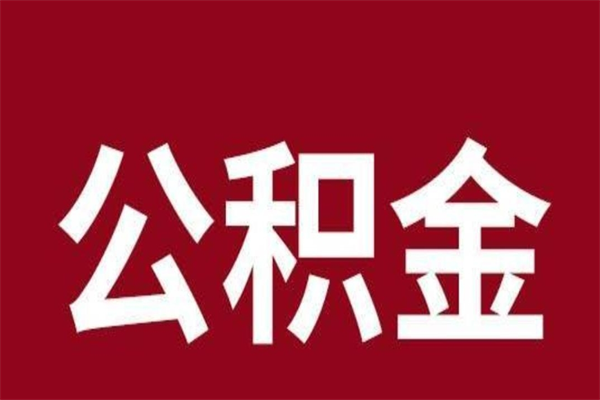 公积金